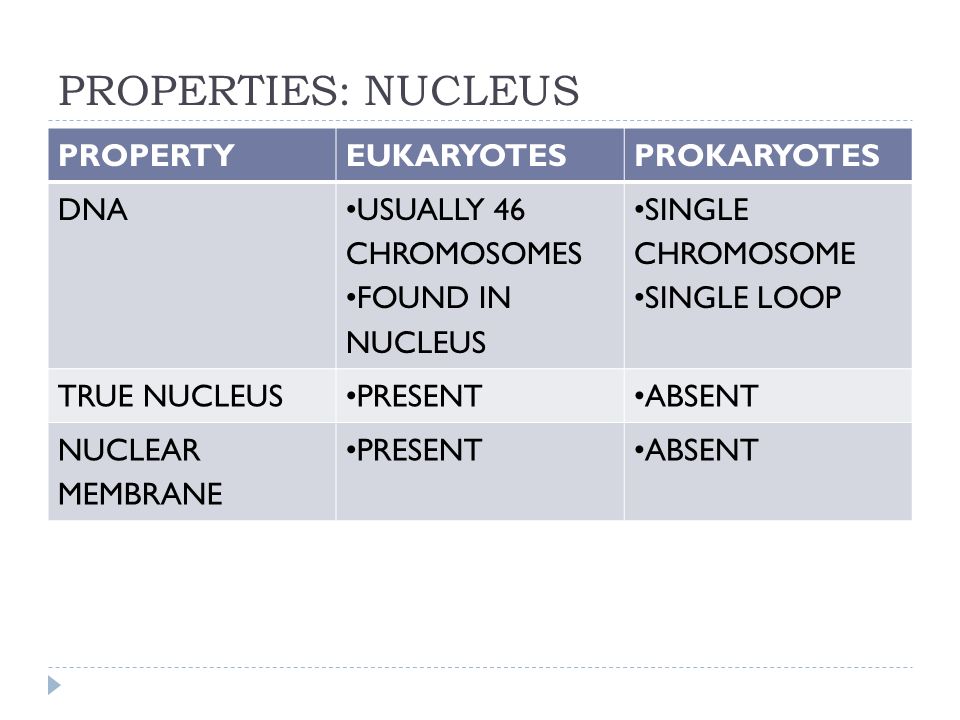 PROPERTIES: NUCLEUS

| PROPERTY | EUKARYOTES | PROKARYOTES |
|---|---|---|
| DNA | •USUALLY 46 CHROMOSOMES •FOUND IN NUCLEUS | •SINGLE CHROMOSOME •SINGLE LOOP |
| TRUE NUCLEUS | •PRESENT | •ABSENT |
| NUCLEAR MEMBRANE | •PRESENT | •ABSENT |